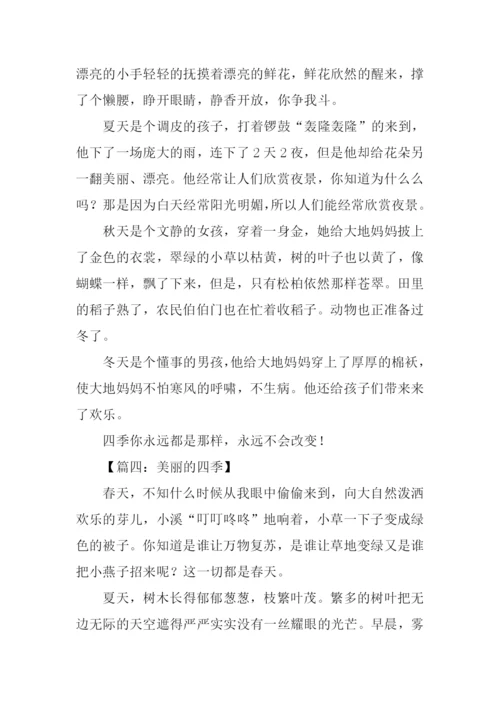 漂亮的小手轻轻的抚摸着漂亮的鲜花，鲜花欣然的醒来，撑了个懒腰，睁开眼睛，静香开放，你争我斗。

夏天是个调皮的孩子，打着锣鼓“轰隆轰隆”的来到，他下了一场庞大的雨，连下了2天2夜，但是他却给花朵另一翻美丽、漂亮。他经常让人们欣赏夜景，你知道为什么么吗？那是因为白天经常阳光明媚，所以人们能经常欣赏夜景。

秋天是个文静的女孩，穿着一身金，她给大地妈妈披上了金色的衣裳，翠绿的小草以枯黄，树的叶子也以黄了，像蝴蝶一样，飘了下来，但是，只有松柏依然那样苍翠。田里的稻子熟了，农民伯伯门也在忙着收稻子。动物也正准备过冬了。

冬天是个懂事的男孩，他给大地妈妈穿上了厚厚的棉袄，使大地妈妈不怕寒风的呼啸，不生病。他还给孩子们带来来了欢乐。

四季你永远都是那样，永远不会改变！

【篇四：美丽的四季】

春天，不知什么时候从我眼中偷偷来到，向大自然泼洒欢乐的芽儿，小溪“叮叮咚咚”地响着，小草一下子变成绿色的被子。你知道是谁让万物复苏，是谁让草地变绿又是谁把小燕子招来呢？这一切都是春天。

夏天，树木长得郁郁葱葱，枝繁叶茂。繁多的树叶把无边无际的天空遮得严严实实没有一丝耀眼的光芒。早晨，雾